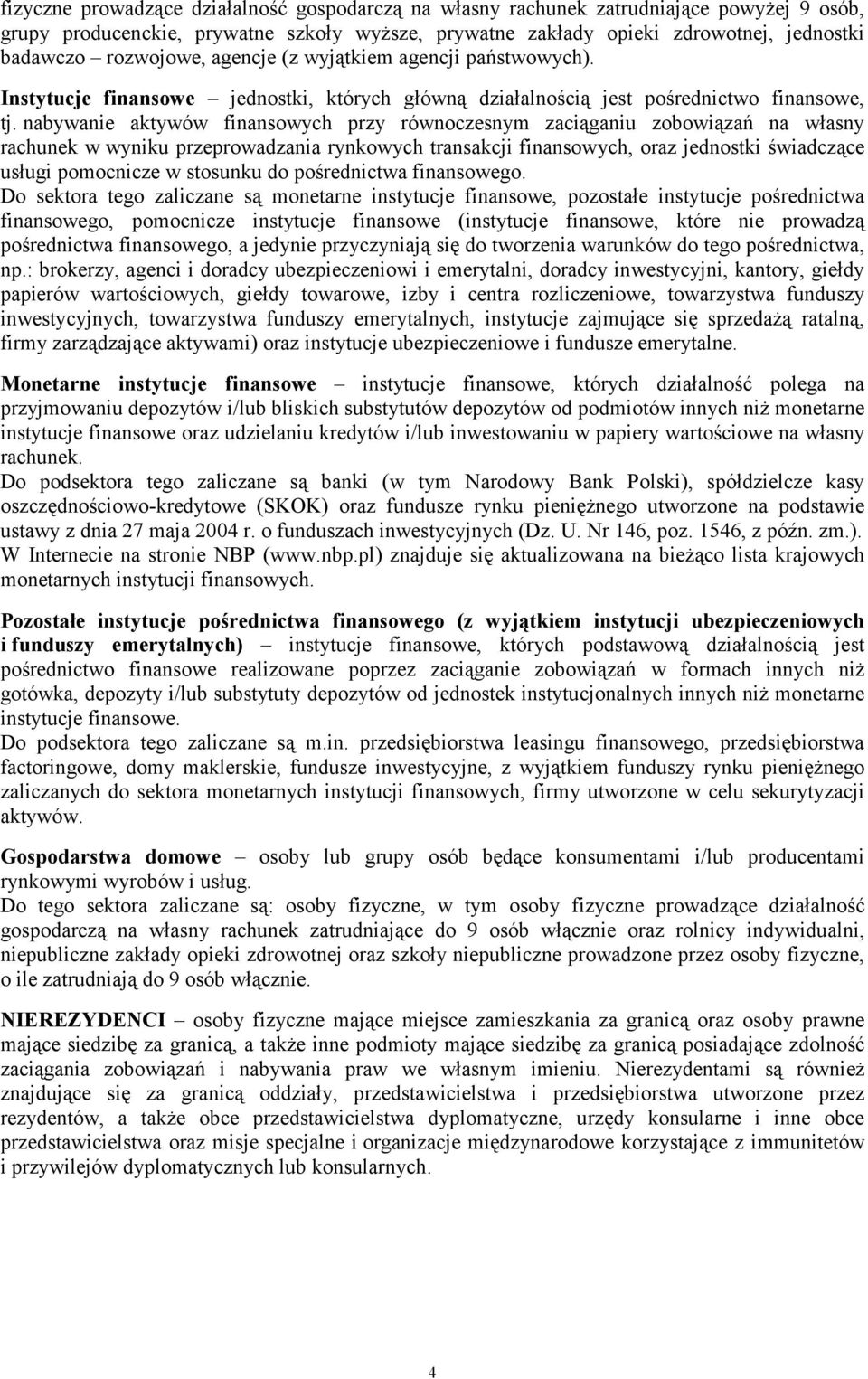 fizyczne prowadzące działalność gospodarczą na własny rachunek zatrudniające powyżej 9 osób, grupy producenckie, prywatne szkoły wyższe, prywatne zakłady opieki zdrowotnej, jednostki badawczo – rozwojowe, agencje (z wyjątkiem agencji państwowych).
Instytucje finansowe – jednostki, których główną działalnością jest pośrednictwo finansowe, tj. nabywanie aktywów finansowych przy równoczesnym zaciąganiu zobowiązań na własny rachunek w wyniku przeprowadzania rynkowych transakcji finansowych, oraz jednostki świadczące usługi pomocnicze w stosunku do pośrednictwa finansowego.
Do sektora tego zaliczane są monetarne instytucje finansowe, pozostałe instytucje pośrednictwa finansowego, pomocnicze instytucje finansowe (instytucje finansowe, które nie prowadzą pośrednictwa finansowego, a jedynie przyczyniają się do tworzenia warunków do tego pośrednictwa, np.: brokerzy, agenci i doradcy ubezpieczeniowi i emerytalni, doradcy inwestycyjni, kantory, giełdy papierów wartościowych, giełdy towarowe, izby i centra rozliczeniowe, towarzystwa funduszy inwestycyjnych, towarzystwa funduszy emerytalnych, instytucje zajmujące się sprzedażą ratalną, firmy zarządzające aktywami) oraz instytucje ubezpieczeniowe i fundusze emerytalne.

Monetarne instytucje finansowe – instytucje finansowe, których działalność polega na przyjmowaniu depozytów i/lub bliskich substytutów depozytów od podmiotów innych niż monetarne instytucje finansowe oraz udzielaniu kredytów i/lub inwestowaniu w papiery wartościowe na własny rachunek.
Do podsektora tego zaliczane są banki (w tym Narodowy Bank Polski), spółdzielcze kasy oszczędnościowo-kredytowe (SKOK) oraz fundusze rynku pieniężnego utworzone na podstawie ustawy z dnia 27 maja 2004 r. o funduszach inwestycyjnych (Dz. U. Nr 146, poz. 1546, z późn. zm.). W Internecie na stronie NBP (www.nbp.pl) znajduje się aktualizowana na bieżąco lista krajowych monetarnych instytucji finansowych.

Pozostałe instytucje pośrednictwa finansowego (z wyjątkiem instytucji ubezpieczeniowych i funduszy emerytalnych) – instytucje finansowe, których podstawową działalnością jest pośrednictwo finansowe realizowane poprzez zaciąganie zobowiązań w formach innych niż gotówka, depozyty i/lub substytuty depozytów od jednostek instytucjonalnych innych niż monetarne instytucje finansowe.
Do podsektora tego zaliczane są m.in. przedsiębiorstwa leasingu finansowego, przedsiębiorstwa factoringowe, domy maklerskie, fundusze inwestycyjne, z wyjątkiem funduszy rynku pieniężnego zaliczanych do sektora monetarnych instytucji finansowych, firmy utworzone w celu sekurytyzacji aktywów.

Gospodarstwa domowe – osoby lub grupy osób będące konsumentami i/lub producentami rynkowymi wyrobów i usług.
Do tego sektora zaliczane są: osoby fizyczne, w tym osoby fizyczne prowadzące działalność gospodarczą na własny rachunek zatrudniające do 9 osób włącznie oraz rolnicy indywidualni, niepubliczne zakłady opieki zdrowotnej oraz szkoły niepubliczne prowadzone przez osoby fizyczne, o ile zatrudniają do 9 osób włącznie.

NIEREZYDENCI – osoby fizyczne mające miejsce zamieszkania za granicą oraz osoby prawne mające siedzibę za granicą, a także inne podmioty mające siedzibę za granicą posiadające zdolność zaciągania zobowiązań i nabywania praw we własnym imieniu. Nierezydentami są również znajdujące się za granicą oddziały, przedstawicielstwa i przedsiębiorstwa utworzone przez rezydentów, a także obce przedstawicielstwa dyplomatyczne, urzędy konsularne i inne obce przedstawicielstwa oraz misje specjalne i organizacje międzynarodowe korzystające z immunitetów i przywilejów dyplomatycznych lub konsularnych.

4